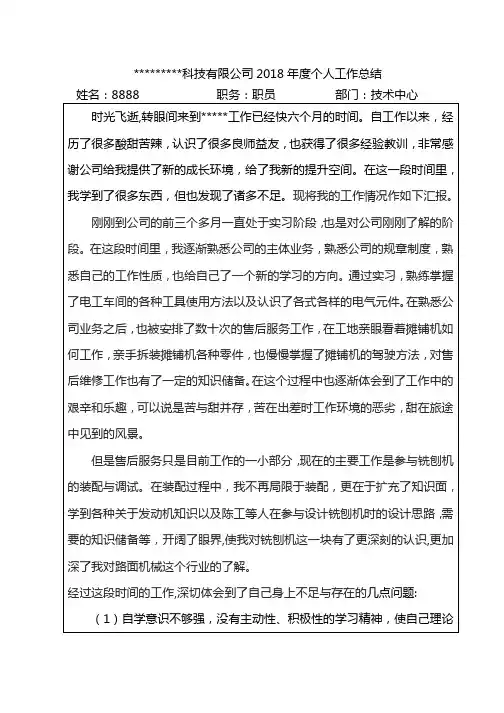 *********科技有限公司 2018 年度个人工作总结

姓名：8888　　　　职务：职员　　　　部门：技术中心

时光飞逝,转眼间来到*****工作已经快六个月的时间。自工作以来，经历了很多酸甜苦辣，认识了很多良师益友，也获得了很多经验教训，非常感谢公司给我提供了新的成长环境，给了我新的提升空间。在这一段时间里，我学到了很多东西，但也发现了诸多不足。现将我的工作情况作如下汇报。

刚刚到公司的前三个多月一直处于实习阶段，也是对公司刚刚了解的阶段。在这段时间里，我逐渐熟悉公司的主体业务，熟悉公司的规章制度，熟悉自己的工作性质，也给自己了一个新的学习的方向。通过实习，熟练掌握了电工车间的各种工具使用方法以及认识了各式各样的电气元件。在熟悉公司业务之后，也被安排了数十次的售后服务工作，在工地亲眼看着摊铺机如何工作，亲手拆装摊铺机各种零件，也慢慢掌握了摊铺机的驾驶方法，对售后维修工作也有了一定的知识储备。在这个过程中也逐渐体会到了工作中的艰辛和乐趣，可以说是苦与甜并存，苦在出差时工作环境的恶劣，甜在旅途中见到的风景。

但是售后服务只是目前工作的一小部分，现在的主要工作是参与铣刨机的装配与调试。在装配过程中，我不再局限于装配，更在于扩充了知识面，学到各种关于发动机知识以及陈工等人在参与设计铣刨机时的设计思路，需要的知识储备等，开阔了眼界,使我对铣刨机这一块有了更深刻的认识,更加深了我对路面机械这个行业的了解。

经过这段时间的工作,深切体会到了自己身上不足与存在的几点问题:

（1）自学意识不够强，没有主动性、积极性的学习精神，使自己理论